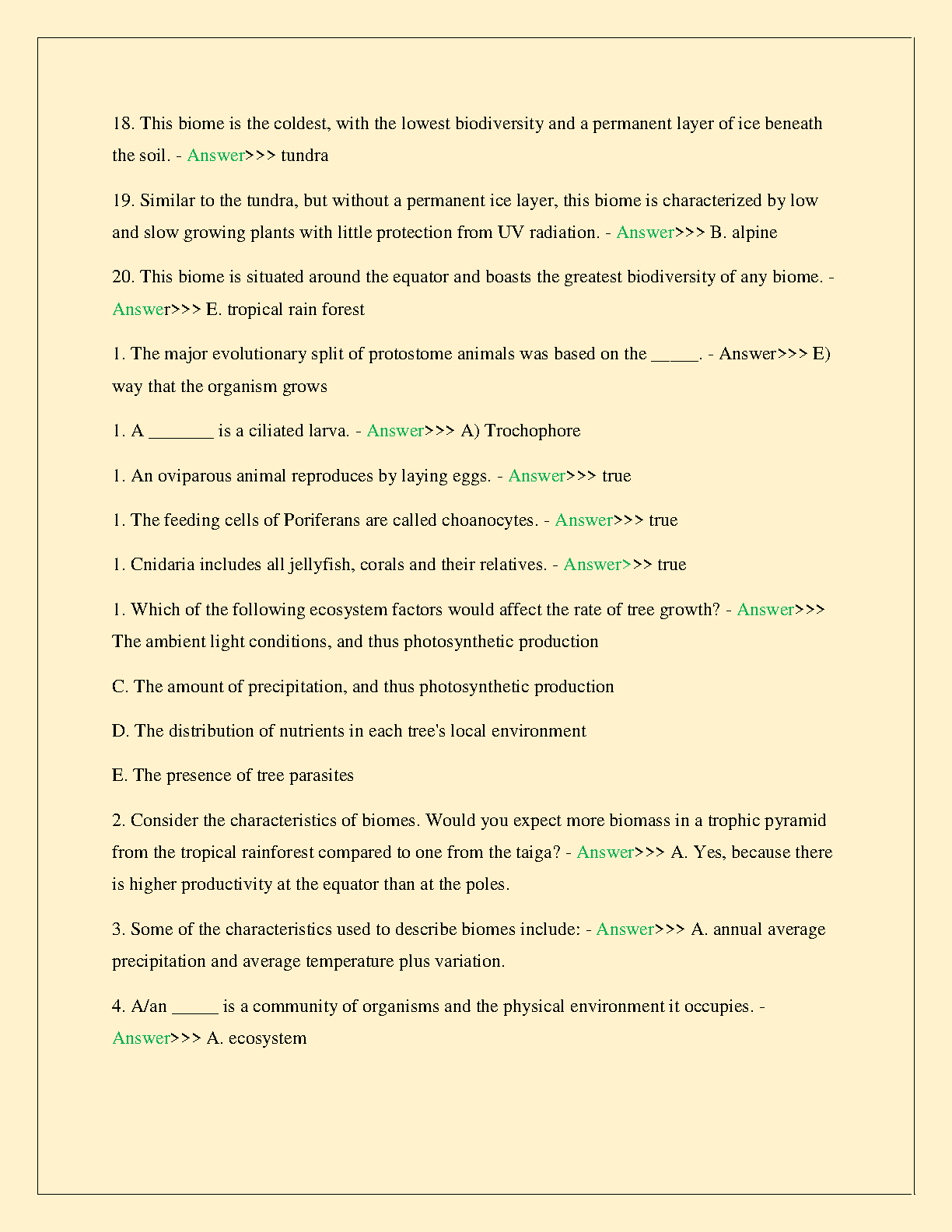 18. This biome is the coldest, with the lowest biodiversity and a permanent layer of ice beneath the soil. - Answer>>> tundra

19. Similar to the tundra, but without a permanent ice layer, this biome is characterized by low and slow growing plants with little protection from UV radiation. - Answer>>> B. alpine

20. This biome is situated around the equator and boasts the greatest biodiversity of any biome. - Answer>>> E. tropical rain forest

1. The major evolutionary split of protostome animals was based on the _____. - Answer>>> E) way that the organism grows

1. A _______ is a ciliated larva. - Answer>>> A) Trochophore

1. An oviparous animal reproduces by laying eggs. - Answer>>> true

1. The feeding cells of Poriferans are called choanocytes. - Answer>>> true

1. Cnidaria includes all jellyfish, corals and their relatives. - Answer>>> true

1. Which of the following ecosystem factors would affect the rate of tree growth? - Answer>>> The ambient light conditions, and thus photosynthetic production

C. The amount of precipitation, and thus photosynthetic production

D. The distribution of nutrients in each tree's local environment

E. The presence of tree parasites

2. Consider the characteristics of biomes. Would you expect more biomass in a trophic pyramid from the tropical rainforest compared to one from the taiga? - Answer>>> A. Yes, because there is higher productivity at the equator than at the poles.

3. Some of the characteristics used to describe biomes include: - Answer>>> A. annual average precipitation and average temperature plus variation.

4. A/an _____ is a community of organisms and the physical environment it occupies. - Answer>>> A. ecosystem